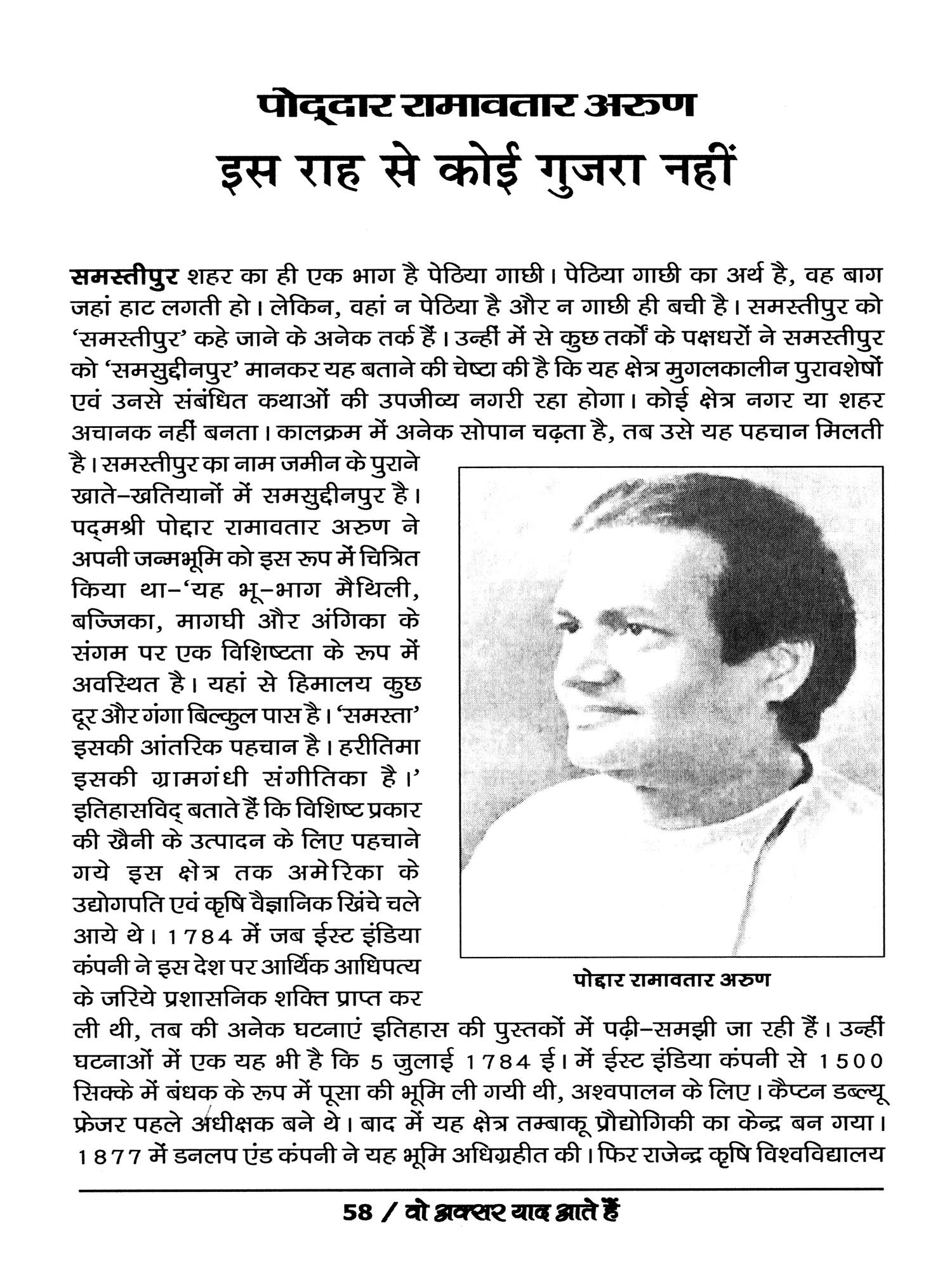 पोद्दार रामावतार अरुण
इस राह से कोई गुजरा नहीं

समस्तीपुर शहर का ही एक भाग है पेठिया गाछी। पेठिया गाछी का अर्थ है, वह बाग जहां हाट लगती हो। लेकिन, वहां न पेठिया है और न गाछी ही बची है। समस्तीपुर को 'समस्तीपुर' कहे जाने के अनेक तर्क हैं। उन्हीं में से कुछ तर्कों के पक्षधरों ने समस्तीपुर को 'समसुद्दीनपुर' मानकर यह बताने की चेष्टा की है कि यह क्षेत्र मुगलकालीन पुरावशेषों एवं उनसे संबंधित कथाओं की उपजीव्य नगरी रहा होगा। कोई क्षेत्र नगर या शहर अचानक नहीं बनता। कालक्रम में अनेक सोपान चढ़ता है, तब उसे यह पहचान मिलती है। समस्तीपुर का नाम जमीन के पुराने खाते-खतियानों में समसुद्दीनपुर है। पद्मश्री पोद्दार रामावतार अरुण ने अपनी जन्मभूमि को इस रूप में चित्रित किया था-'यह भू-भाग मैथिली, बज्जिका, मागधी और अंगिका के संगम पर एक विशिष्टता के रूप में अवस्थित है। यहां से हिमालय कुछ दूर और गंगा बिल्कुल पास है। 'समस्ता' इसकी आंतरिक पहचान है। हरीतिमा इसकी ग्रामगंधी संगीतिका है।' इतिहासविद् बताते हैं कि विशिष्ट प्रकार की खैनी के उत्पादन के लिए पहचाने गये इस क्षेत्र तक अमेरिका के उद्योगपति एवं कृषि वैज्ञानिक खिंचे चले आये थे। 1784 में जब ईस्ट इंडिया कंपनी ने इस देश पर आर्थिक आधिपत्य के जरिये प्रशासनिक शक्ति प्राप्त कर ली थी, तब की अनेक घटनाएं इतिहास की पुस्तकों में पढ़ी-समझी जा रही हैं। उन्हीं घटनाओं में एक यह भी है कि 5 जुलाई 1784 ई। में ईस्ट इंडिया कंपनी से 1500 सिक्के में बंधक के रूप में पूसा की भूमि ली गयी थी, अश्वपालन के लिए। कैप्टन डब्ल्यू फ्रेजर पहले अधीक्षक बने थे। बाद में यह क्षेत्र तम्बाकू प्रौद्योगिकी का केन्द्र बन गया। 1877 में डनलप एंड कंपनी ने यह भूमि अधिग्रहीत की। फिर राजेन्द्र कृषि विश्वविद्यालय

पोद्दार रामावतार अरुण

58 / वो अक्सर याद आते हैं